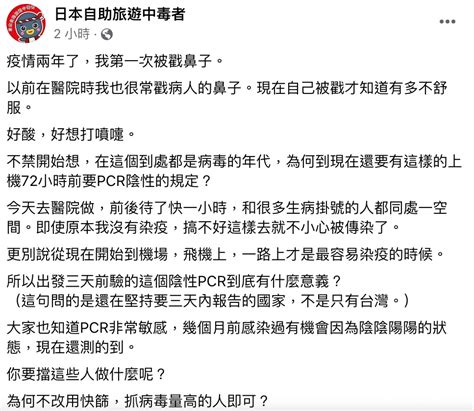 日本自助旅遊中毒者
2 小時 ·

疫情兩年了，我第一次被戳鼻子。

以前在醫院時我也很常戳病人的鼻子。現在自己被戳才知道有多不舒服。

好酸，好想打噴嚏。

不禁開始想，在這個到處都是病毒的年代，為何到現在還要有這樣的上機72小時前要PCR陰性的規定？

今天去醫院做，前後待了快一小時，和很多生病掛號的人都同處一空間。即使原本我沒有染疫，搞不好這樣去就不小心被傳染了。

更別說從現在開始到機場，飛機上，一路上才是最容易染疫的時候。

所以出發三天前驗的這個陰性PCR到底有什麼意義？
（這句問的是還在堅持要三天內報告的國家，不是只有台灣。）

大家也知道PCR非常敏感，幾個月前感染過有機會因為陰陰陽陽的狀態，現在還測的到。

你要擋這些人做什麼呢？

為何不改用快篩，抓病毒量高的人即可？